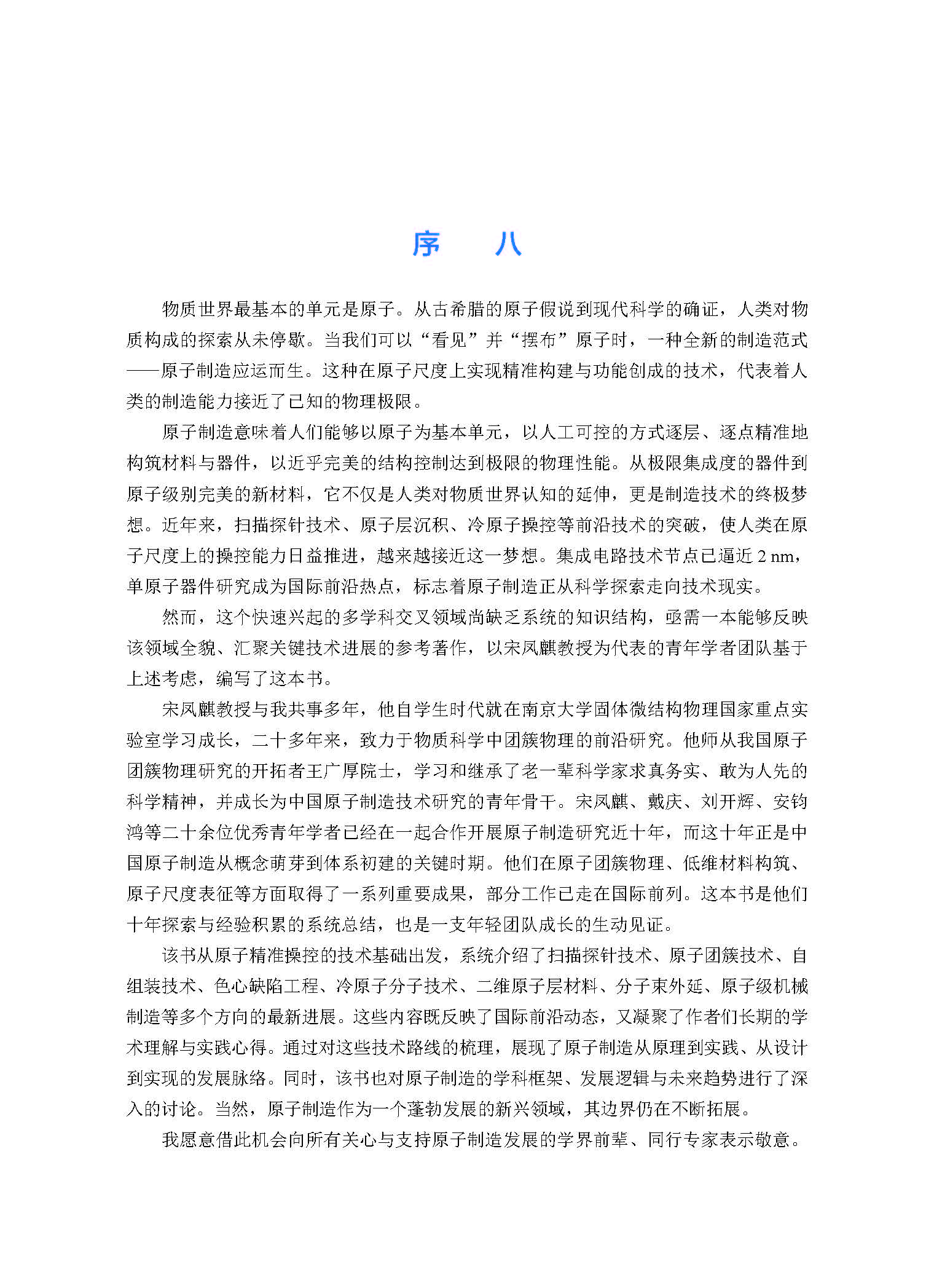 序 八

物质世界最基本的单元是原子。从古希腊的原子假说到现代科学的确证，人类对物质构成的探索从未停歇。当我们可以“看见”并“摆布”原子时，一种全新的制造范式——原子制造应运而生。这种在原子尺度上实现精准构建与功能创成的技术，代表着人类的制造能力接近了已知的物理极限。

原子制造意味着人们能够以原子为基本单元，以人工可控的方式逐层、逐点精准地构筑材料与器件，以近乎完美的结构控制达到极限的物理性能。从极限集成度的器件到原子级别完美的新材料，它不仅是人类对物质世界认知的延伸，更是制造技术的终极梦想。近年来，扫描探针技术、原子层沉积、冷原子操控等前沿技术的突破，使人类在原子尺度上的操控能力日益推进，越来越接近这一梦想。集成电路技术节点已逼近2 nm，单原子器件研究成为国际前沿热点，标志着原子制造正从科学探索走向技术现实。

然而，这个快速兴起的多学科交叉领域尚缺乏系统的知识结构，亟需一本能够反映该领域全貌、汇聚关键技术进展的参考著作，以宋凤麒教授为代表的青年学者团队基于上述考虑，编写了这本书。

宋凤麒教授与我共事多年，他自学生时代就在南京大学固体微结构物理国家重点实验室学习成长，二十多年来，致力于物质科学中团簇物理的前沿研究。他师从我国原子团簇物理研究的开拓者王广厚院士，学习和继承了老一辈科学家求真务实、敢为人先的科学精神，并成长为中国原子制造技术研究的青年骨干。宋凤麒、戴庆、刘开辉、安钧鸿等二十余位优秀青年学者已经在一起合作开展原子制造研究近十年，而这十年正是中国原子制造从概念萌芽到体系初建的关键时期。他们在原子团簇物理、低维材料构筑、原子尺度表征等方面取得了一系列重要成果，部分工作已走在国际前列。这本书是他们十年探索与经验积累的系统总结，也是一支年轻团队成长的生动见证。

该书从原子精准操控的技术基础出发，系统介绍了扫描探针技术、原子团簇技术、自组装技术、色心缺陷工程、冷原子分子技术、二维原子层材料、分子束外延、原子级机械制造等多个方向的最新进展。这些内容既反映了国际前沿动态，又凝聚了作者们长期的学术理解与实践心得。通过对这些技术路线的梳理，展现了原子制造从原理到实践、从设计到实现的发展脉络。同时，该书也对原子制造的学科框架、发展逻辑与未来趋势进行了深入的讨论。当然，原子制造作为一个蓬勃发展的新兴领域，其边界仍在不断拓展。

我愿意借此机会向所有关心与支持原子制造发展的学界前辈、同行专家表示敬意。